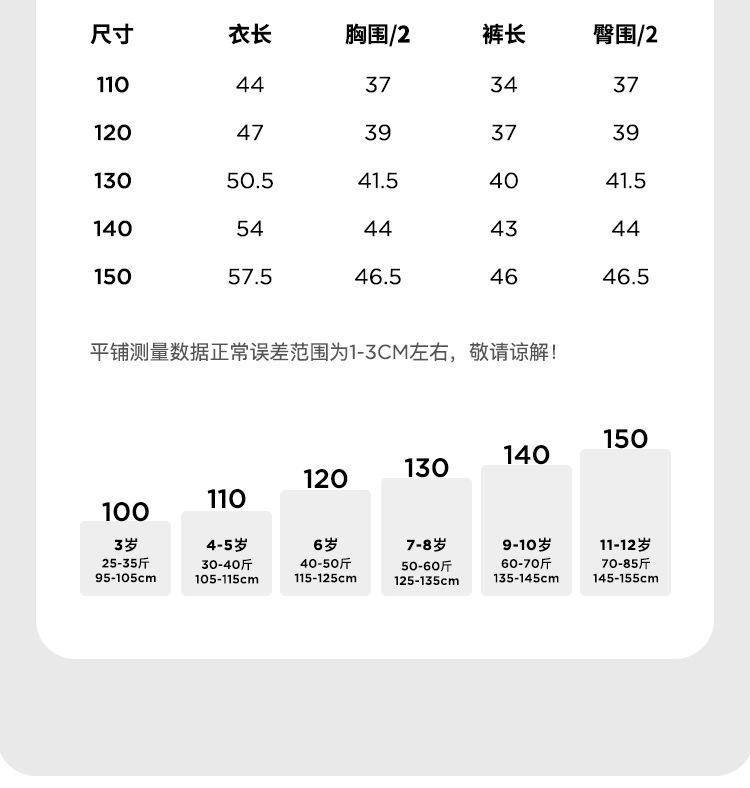 | 尺寸 | 衣长 | 胸围/2 | 裤长 | 臀围/2 |
|---|---|---|---|---|
| 110 | 44 | 37 | 34 | 37 |
| 120 | 47 | 39 | 37 | 39 |
| 130 | 50.5 | 41.5 | 40 | 41.5 |
| 140 | 54 | 44 | 43 | 44 |
| 150 | 57.5 | 46.5 | 46 | 46.5 |

平铺测量数据正常误差范围为1-3CM左右，敬请谅解！

100
3岁
25-35斤
95-105cm

110
4-5岁
30-40斤
105-115cm

120
6岁
40-50斤
115-125cm

130
7-8岁
50-60斤
125-135cm

140
9-10岁
60-70斤
135-145cm

150
11-12岁
70-85斤
145-155cm